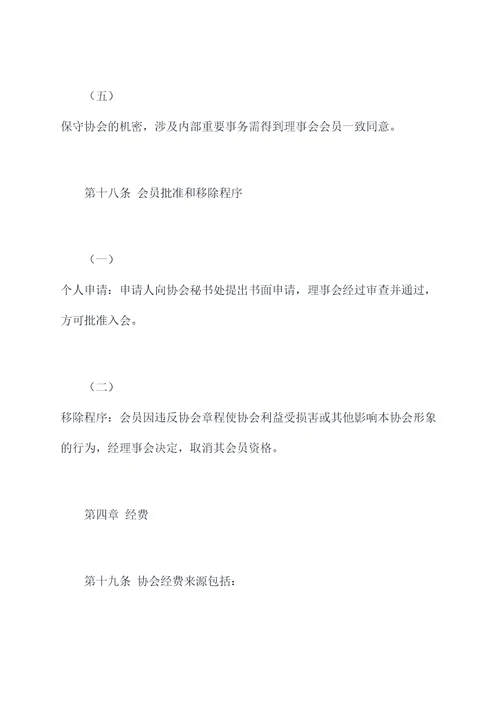 （五）

保守协会的机密，涉及内部重要事务需得到理事会会员一致同意。

第十八条 会员批准和移除程序

（一）

个人申请：申请人向协会秘书处提出书面申请，理事会经过审查并通过，方可批准入会。

（二）

移除程序：会员因违反协会章程使协会利益受损害或其他影响本协会形象的行为，经理事会决定，取消其会员资格。

第四章 经费

第十九条 协会经费来源包括：